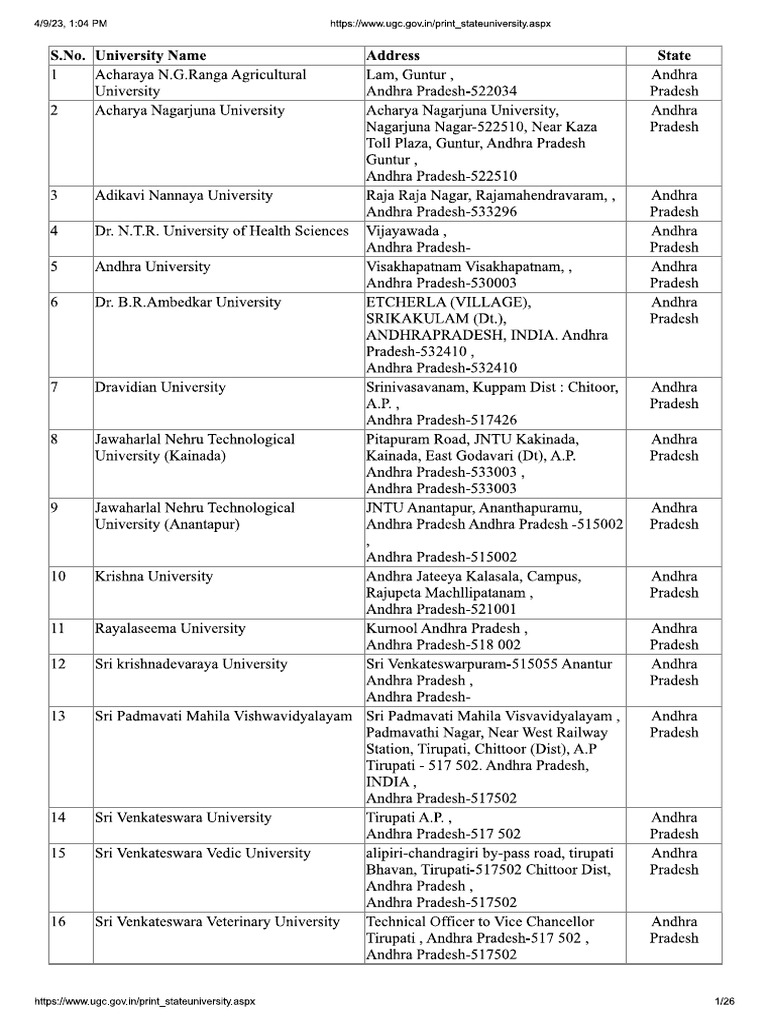 4/9/23, 1:04 PM https://www.ugc.gov.in/print_stateuniversity.aspx

| S.No. | University Name | Address | State |
|---|---|---|---|
| 1 | Acharaya N.G.Ranga Agricultural University | Lam, Guntur , Andhra Pradesh-522034 | Andhra Pradesh |
| 2 | Acharya Nagarjuna University | Acharya Nagarjuna University, Nagarjuna Nagar-522510, Near Kaza Toll Plaza, Guntur, Andhra Pradesh Guntur , Andhra Pradesh-522510 | Andhra Pradesh |
| 3 | Adikavi Nannaya University | Raja Raja Nagar, Rajamahendravaram, , Andhra Pradesh-533296 | Andhra Pradesh |
| 4 | Dr. N.T.R. University of Health Sciences | Vijayawada , Andhra Pradesh- | Andhra Pradesh |
| 5 | Andhra University | Visakhapatnam Visakhapatnam, , Andhra Pradesh-530003 | Andhra Pradesh |
| 6 | Dr. B.R.Ambedkar University | ETCHERLA (VILLAGE), SRIKAKULAM (Dt.), ANDHRAPRADESH, INDIA. Andhra Pradesh-532410 , Andhra Pradesh-532410 | Andhra Pradesh |
| 7 | Dravidian University | Srinivasavanam, Kuppam Dist : Chitoor, A.P. , Andhra Pradesh-517426 | Andhra Pradesh |
| 8 | Jawaharlal Nehru Technological University (Kainada) | Pitapuram Road, JNTU Kakinada, Kainada, East Godavari (Dt), A.P. Andhra Pradesh-533003 , Andhra Pradesh-533003 | Andhra Pradesh |
| 9 | Jawaharlal Nehru Technological University (Anantapur) | JNTU Anantapur, Ananthapuramu, Andhra Pradesh Andhra Pradesh -515002 , Andhra Pradesh-515002 | Andhra Pradesh |
| 10 | Krishna University | Andhra Jateeya Kalasala, Campus, Rajupeta Machllipatanam , Andhra Pradesh-521001 | Andhra Pradesh |
| 11 | Rayalaseema University | Kurnool Andhra Pradesh , Andhra Pradesh-518 002 | Andhra Pradesh |
| 12 | Sri krishnadevaraya University | Sri Venkateswarpuram-515055 Anantur Andhra Pradesh , Andhra Pradesh- | Andhra Pradesh |
| 13 | Sri Padmavati Mahila Vishwavidyalayam | Sri Padmavati Mahila Visvavidyalayam , Padmavathi Nagar, Near West Railway Station, Tirupati, Chittoor (Dist), A.P Tirupati - 517 502. Andhra Pradesh, INDIA , Andhra Pradesh-517502 | Andhra Pradesh |
| 14 | Sri Venkateswara University | Tirupati A.P. , Andhra Pradesh-517 502 | Andhra Pradesh |
| 15 | Sri Venkateswara Vedic University | alipiri-chandragiri by-pass road, tirupati Bhavan, Tirupati-517502 Chittoor Dist, Andhra Pradesh , Andhra Pradesh-517502 | Andhra Pradesh |
| 16 | Sri Venkateswara Veterinary University | Technical Officer to Vice Chancellor Tirupati , Andhra Pradesh-517 502 , Andhra Pradesh-517502 | Andhra Pradesh |

https://www.ugc.gov.in/print_stateuniversity.aspx 1/26